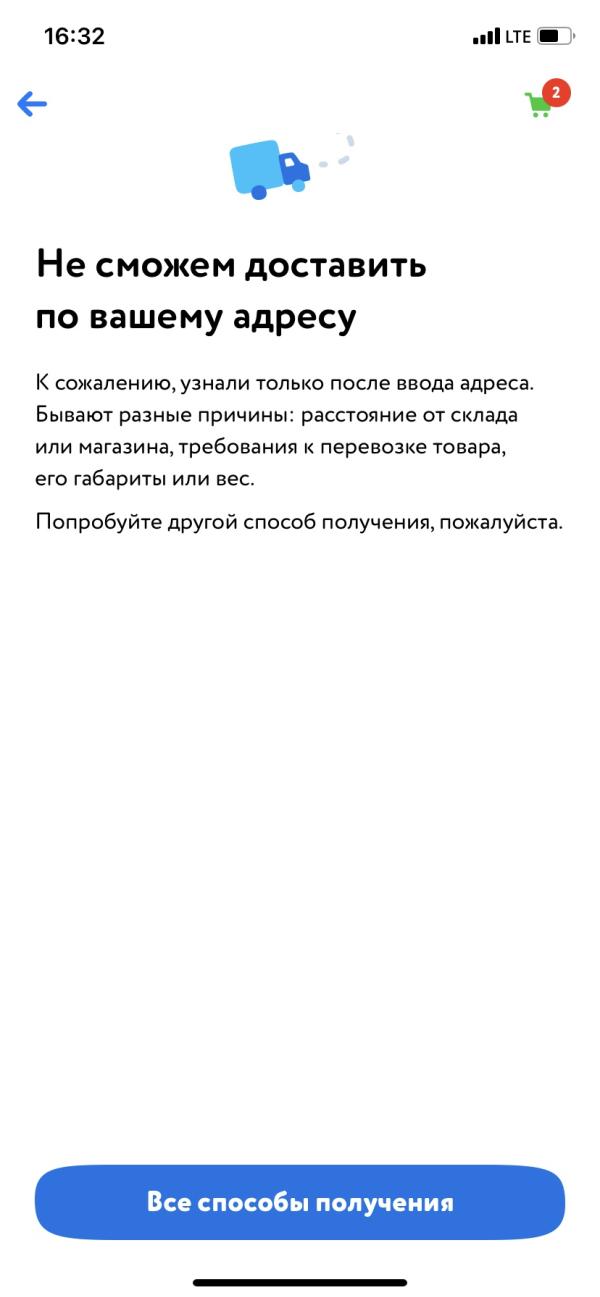 16:32

LTE

2

Не сможем доставить по вашему адресу

К сожалению, узнали только после ввода адреса. Бывают разные причины: расстояние от склада или магазина, требования к перевозке товара, его габариты или вес.

Попробуйте другой способ получения, пожалуйста.

Все способы получения